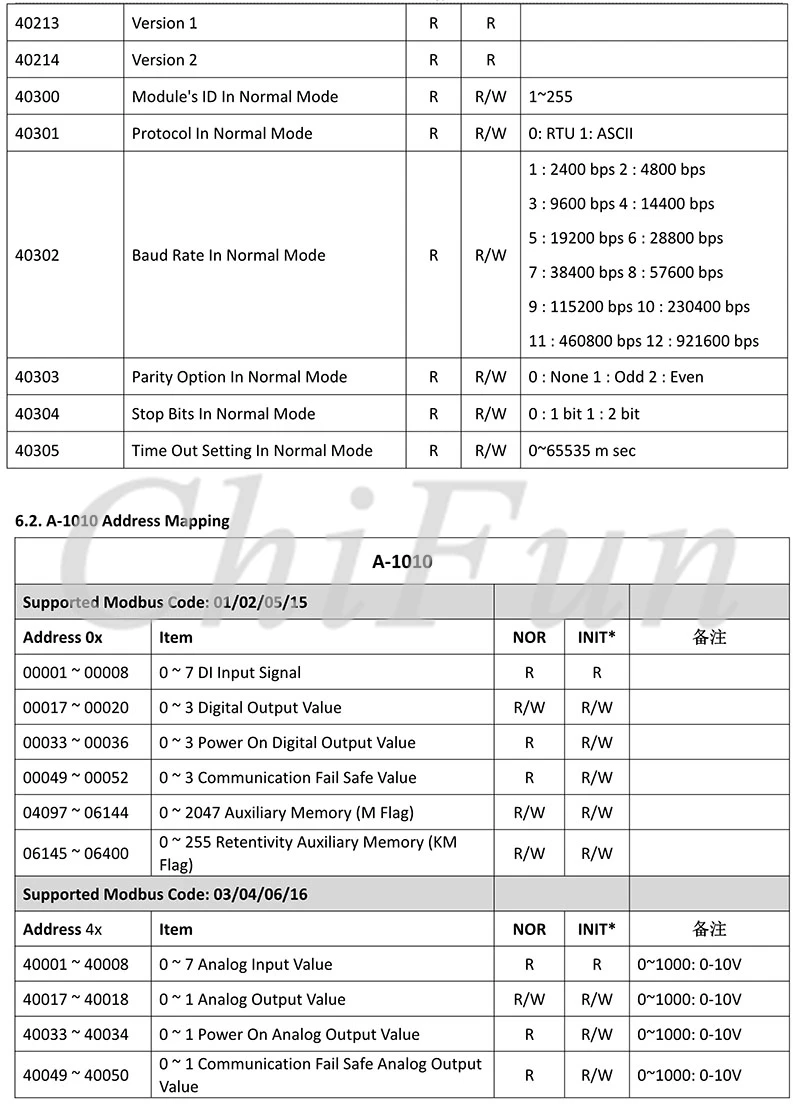 | 40213 | Version 1 | R | R |  |
|---|---|---|---|---|
| 40214 | Version 2 | R | R |  |
| 40300 | Module's ID In Normal Mode | R | R/W | 1~255 |
| 40301 | Protocol In Normal Mode | R | R/W | 0: RTU 1: ASCII |
| 40302 | Baud Rate In Normal Mode | R | R/W | 1 : 2400 bps 2 : 4800 bps 3 : 9600 bps 4 : 14400 bps 5 : 19200 bps 6 : 28800 bps 7 : 38400 bps 8 : 57600 bps 9 : 115200 bps 10 : 230400 bps 11 : 460800 bps 12 : 921600 bps |
| 40303 | Parity Option In Normal Mode | R | R/W | 0 : None 1 : Odd 2 : Even |
| 40304 | Stop Bits In Normal Mode | R | R/W | 0 : 1 bit 1 : 2 bit |
| 40305 | Time Out Setting In Normal Mode | R | R/W | 0~65535 m sec |

6.2. A-1010 Address Mapping

| A-1010 |  |  |  |  |
|---|---|---|---|---|
| Supported Modbus Code: 01/02/05/15 |  |  |  |  |
| Address 0x | Item | NOR | INIT* | 备注 |
| 00001 ~ 00008 | 0 ~ 7 DI Input Signal | R | R |  |
| 00017 ~ 00020 | 0 ~ 3 Digital Output Value | R/W | R/W |  |
| 00033 ~ 00036 | 0 ~ 3 Power On Digital Output Value | R | R/W |  |
| 00049 ~ 00052 | 0 ~ 3 Communication Fail Safe Value | R | R/W |  |
| 04097 ~ 06144 | 0 ~ 2047 Auxiliary Memory (M Flag) | R/W | R/W |  |
| 06145 ~ 06400 | 0 ~ 255 Retentivity Auxiliary Memory (KM Flag) | R/W | R/W |  |
| Supported Modbus Code: 03/04/06/16 |  |  |  |  |
| Address 4x | Item | NOR | INIT* | 备注 |
| 40001 ~ 40008 | 0 ~ 7 Analog Input Value | R | R | 0~1000: 0-10V |
| 40017 ~ 40018 | 0 ~ 1 Analog Output Value | R/W | R/W | 0~1000: 0-10V |
| 40033 ~ 40034 | 0 ~ 1 Power On Analog Output Value | R | R/W | 0~1000: 0-10V |
| 40049 ~ 40050 | 0 ~ 1 Communication Fail Safe Analog Output Value | R | R/W | 0~1000: 0-10V |

ChiFun